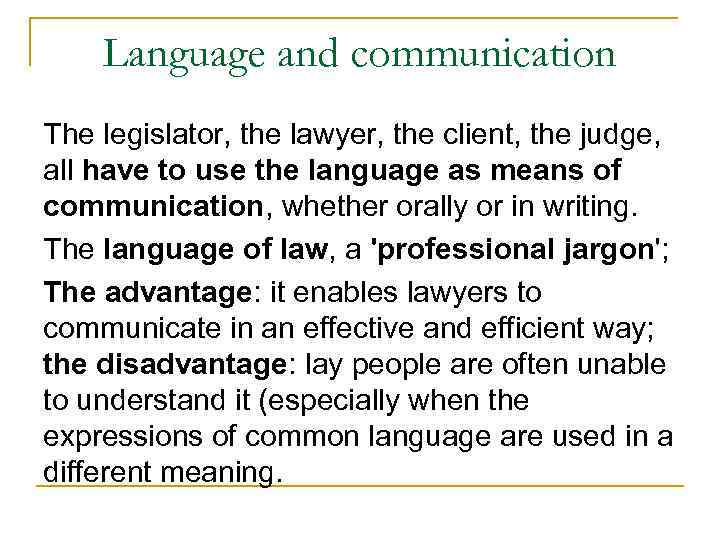 Language and communication

The legislator, the lawyer, the client, the judge, all have to use the language as means of communication, whether orally or in writing.

The language of law, a 'professional jargon';

The advantage: it enables lawyers to communicate in an effective and efficient way; the disadvantage: lay people are often unable to understand it (especially when the expressions of common language are used in a different meaning.